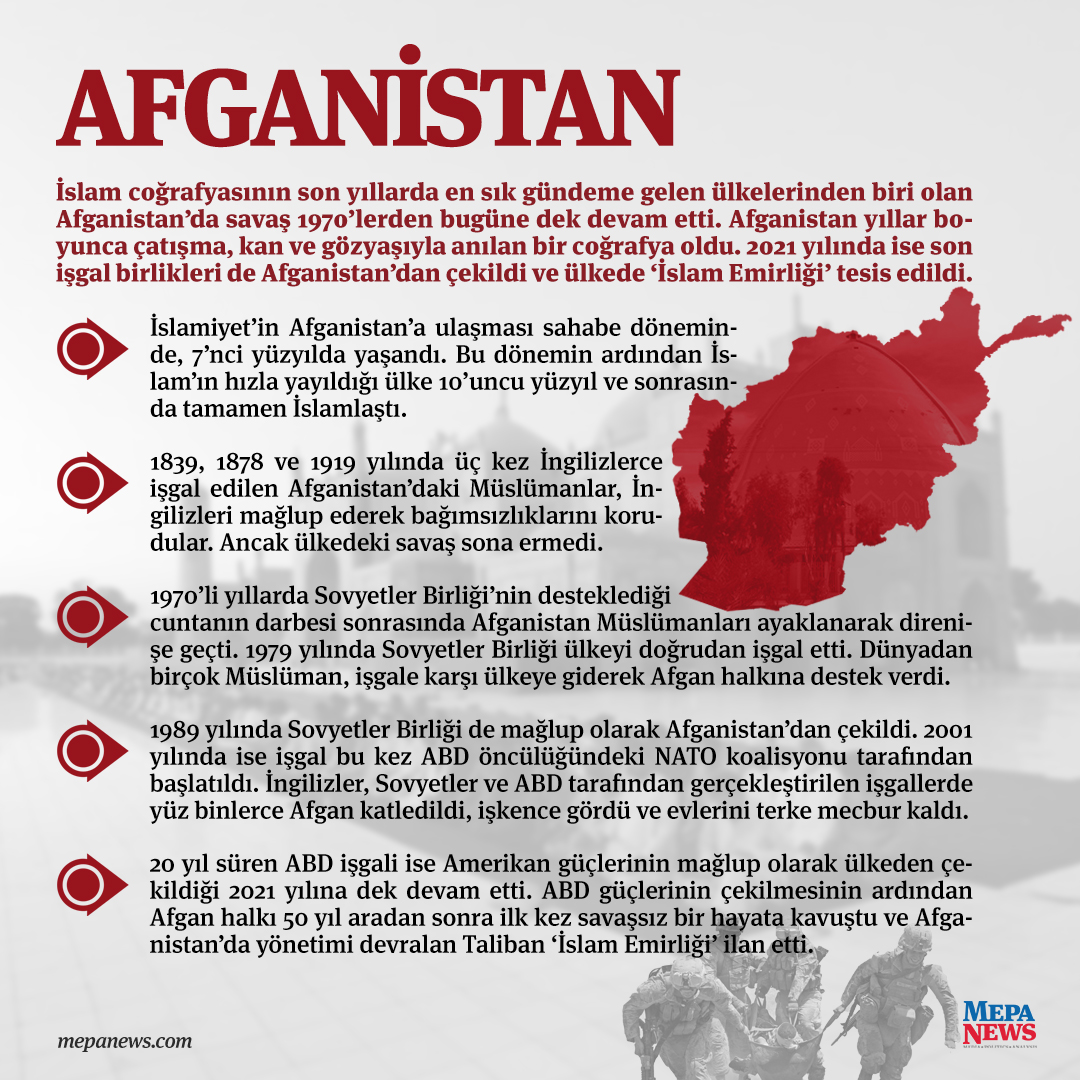 AFGANİSTAN

İslam coğrafyasının son yıllarda en sık gündeme gelen ülkelerinden biri olan Afganistan'da savaş 1970'lerden bugüne dek devam etti. Afganistan yıllar boyunca çatışma, kan ve gözyaşıyla anılan bir coğrafya oldu. 2021 yılında ise son işgal birlikleri de Afganistan'dan çekildi ve ülkede 'İslam Emirliği' tesis edildi.

İslamiyet'in Afganistan'a ulaşması sahabe döneminde, 7'nci yüzyılda yaşandı. Bu dönemin ardından İslam'ın hızla yayıldığı ülke 10'uncu yüzyıl ve sonrasında tamamen İslamlaştı.

1839, 1878 ve 1919 yılında üç kez İngilizlerce işgal edilen Afganistan'daki Müslümanlar, İngilizleri mağlup ederek bağımsızlıklarını korudular. Ancak ülkedeki savaş sona ermedi.

1970'li yıllarda Sovyetler Birliği'nin desteklediği cuntanın darbesi sonrasında Afganistan Müslümanları ayaklanarak direnişe geçti. 1979 yılında Sovyetler Birliği ülkeyi doğrudan işgal etti. Dünyadan birçok Müslüman, işgale karşı ülkeye giderek Afgan halkına destek verdi.

1989 yılında Sovyetler Birliği de mağlup olarak Afganistan'dan çekildi. 2001 yılında ise işgal bu kez ABD öncülüğündeki NATO koalisyonu tarafından başlatıldı. İngilizler, Sovyetler ve ABD tarafından gerçekleştirilen işgallerde yüz binlerce Afgan katledildi, işkence gördü ve evlerini terke mecbur kaldı.

20 yıl süren ABD işgali ise Amerikan güçlerinin mağlup olarak ülkeden çekildiği 2021 yılına dek devam etti. ABD güçlerinin çekilmesinin ardından Afgan halkı 50 yıl aradan sonra ilk kez savaşsız bir hayata kavuştu ve Afganistan'da yönetimi devralan Taliban 'İslam Emirliği' ilan etti.

mepanews.com

MEPA NEWS